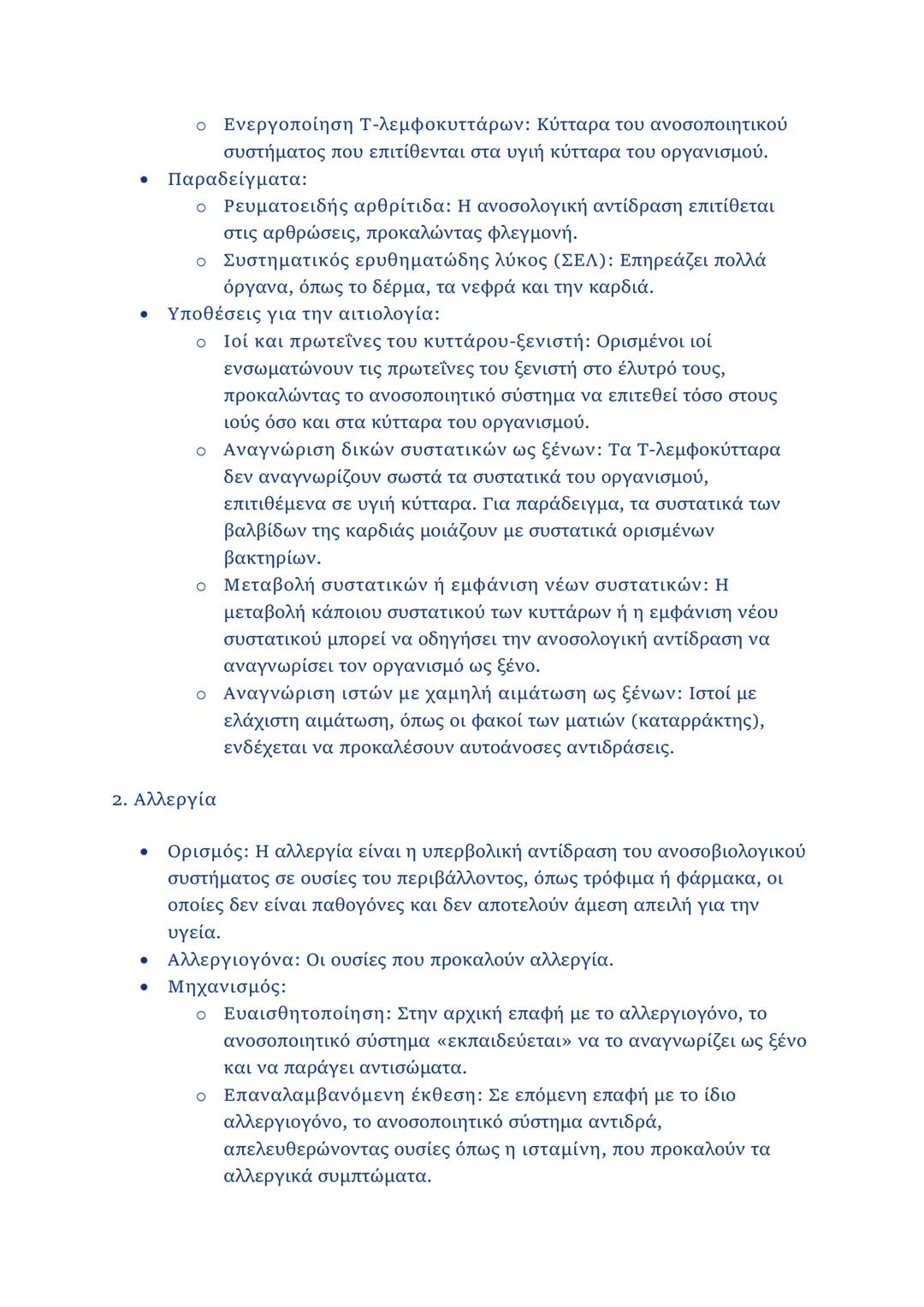 o Ενεργοποίηση Τ-λεμφοκυττάρων: Κύτταρα του ανοσοποιητικού συστήματος που επιτίθενται στα υγιή κύτταρα του οργανισμού.

• Παραδείγματα:
  o Ρευματοειδής αρθρίτιδα: Η ανοσολογική αντίδραση επιτίθεται στις αρθρώσεις, προκαλώντας φλεγμονή.
  o Συστηματικός ερυθηματώδης λύκος (ΣΕΛ): Επηρεάζει πολλά όργανα, όπως το δέρμα, τα νεφρά και την καρδιά.

• Υποθέσεις για την αιτιολογία:
  o Ιοί και πρωτεΐνες του κυττάρου-ξενιστή: Ορισμένοι ιοί ενσωματώνουν τις πρωτεΐνες του ξενιστή στο έλυτρό τους, προκαλώντας το ανοσοποιητικό σύστημα να επιτεθεί τόσο στους ιούς όσο και στα κύτταρα του οργανισμού.
  o Αναγνώριση δικών συστατικών ως ξένων: Τα Τ-λεμφοκύτταρα δεν αναγνωρίζουν σωστά τα συστατικά του οργανισμού, επιτιθέμενα σε υγιή κύτταρα. Για παράδειγμα, τα συστατικά των βαλβίδων της καρδιάς μοιάζουν με συστατικά ορισμένων βακτηρίων.
  o Μεταβολή συστατικών ή εμφάνιση νέων συστατικών: Η μεταβολή κάποιου συστατικού των κυττάρων ή η εμφάνιση νέου συστατικού μπορεί να οδηγήσει την ανοσολογική αντίδραση να αναγνωρίσει τον οργανισμό ως ξένο.
  o Αναγνώριση ιστών με χαμηλή αιμάτωση ως ξένων: Ιστοί με ελάχιστη αιμάτωση, όπως οι φακοί των ματιών (καταρράκτης), ενδέχεται να προκαλέσουν αυτοάνοσες αντιδράσεις.

2. Αλλεργία

• Ορισμός: Η αλλεργία είναι η υπερβολική αντίδραση του ανοσοβιολογικού συστήματος σε ουσίες του περιβάλλοντος, όπως τρόφιμα ή φάρμακα, οι οποίες δεν είναι παθογόνες και δεν αποτελούν άμεση απειλή για την υγεία.
• Αλλεργιογόνα: Οι ουσίες που προκαλούν αλλεργία.
• Μηχανισμός:
  o Ευαισθητοποίηση: Στην αρχική επαφή με το αλλεργιογόνο, το ανοσοποιητικό σύστημα «εκπαιδεύεται» να το αναγνωρίζει ως ξένο και να παράγει αντισώματα.
  o Επαναλαμβανόμενη έκθεση: Σε επόμενη επαφή με το ίδιο αλλεργιογόνο, το ανοσοποιητικό σύστημα αντιδρά, απελευθερώνοντας ουσίες όπως η ισταμίνη, που προκαλούν τα αλλεργικά συμπτώματα.